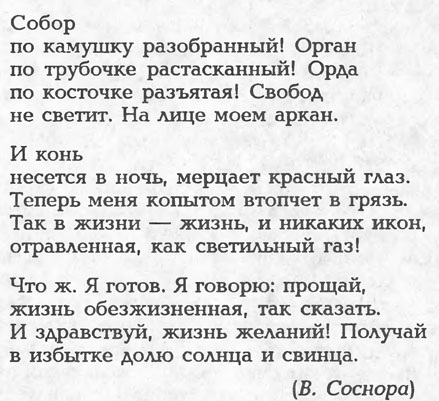 Собор
по камушку разобранный! Орган
по трубочке растасканный! Орда
по косточке разъятая! Свобод
не светит. На лице моем аркан.

И конь
несется в ночь, мерцает красный глаз.
Теперь меня копытом втопчет в грязь.
Так в жизни — жизнь, и никаких икон,
отравленная, как светильный газ!

Что ж. Я готов. Я говорю: прощай,
жизнь обезжизненная, так сказать.
И здравствуй, жизнь желаний! Получай
в избытке долю солнца и свинца.

(В. Соснора)